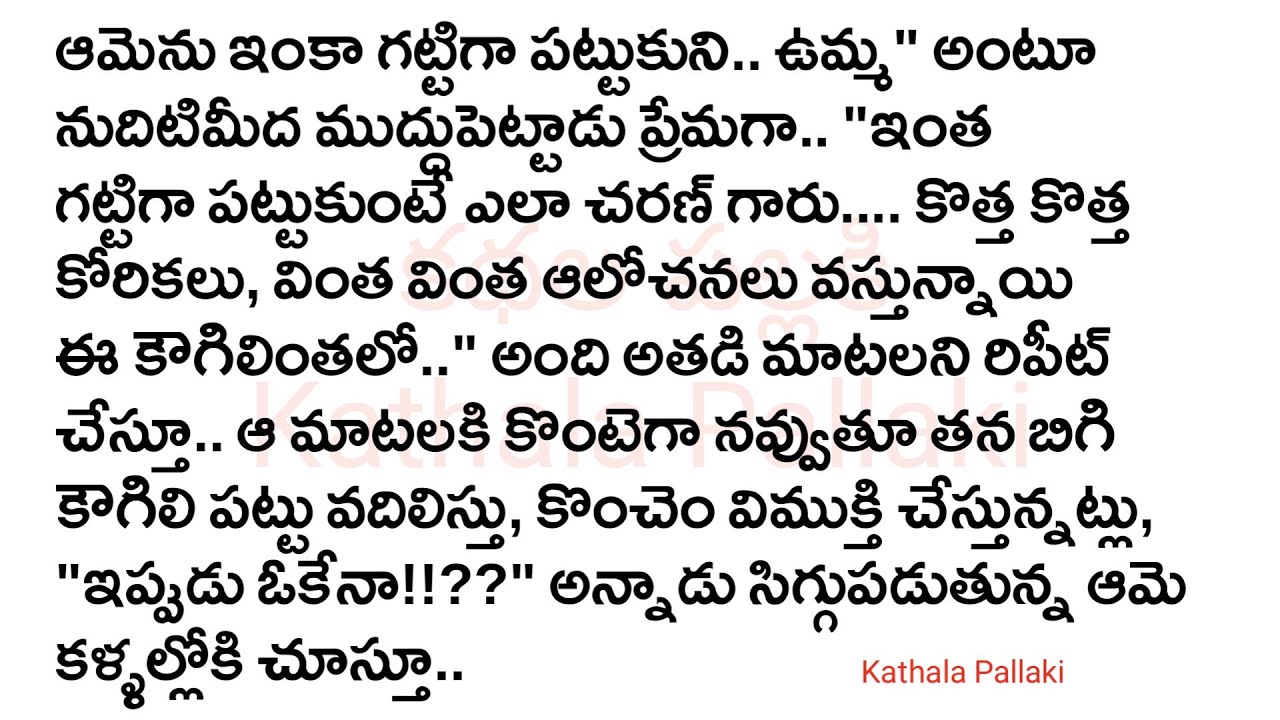 ఆమెను ఇంకా గట్టిగా పట్టుకుని.. ఉమ్మ" అంటూ నుదిటిమీద ముద్దుపెట్టాడు ప్రేమగా.. "ఇంత గట్టిగా పట్టుకుంటే ఎలా చరణ్ గారు.... కొత్త కొత్త కోరికలు, వింత వింత ఆలోచనలు వస్తున్నాయి ఈ కౌగిలింతలో.." అంది అతడి మాటలని రిపీట్ చేస్తూ.. ఆ మాటలకి కొంటెగా నవ్వుతూ తన బిగి కౌగిలి పట్టు వదిలిస్తు, కొంచెం విముక్తి చేస్తున్నట్లు, "ఇప్పుడు ఓకేనా!!??" అన్నాడు సిగ్గుపడుతున్న ఆమె కళ్ళల్లోకి చూస్తూ..

కథల పల్లకి
Kathala Pallaki

Kathala Pallaki